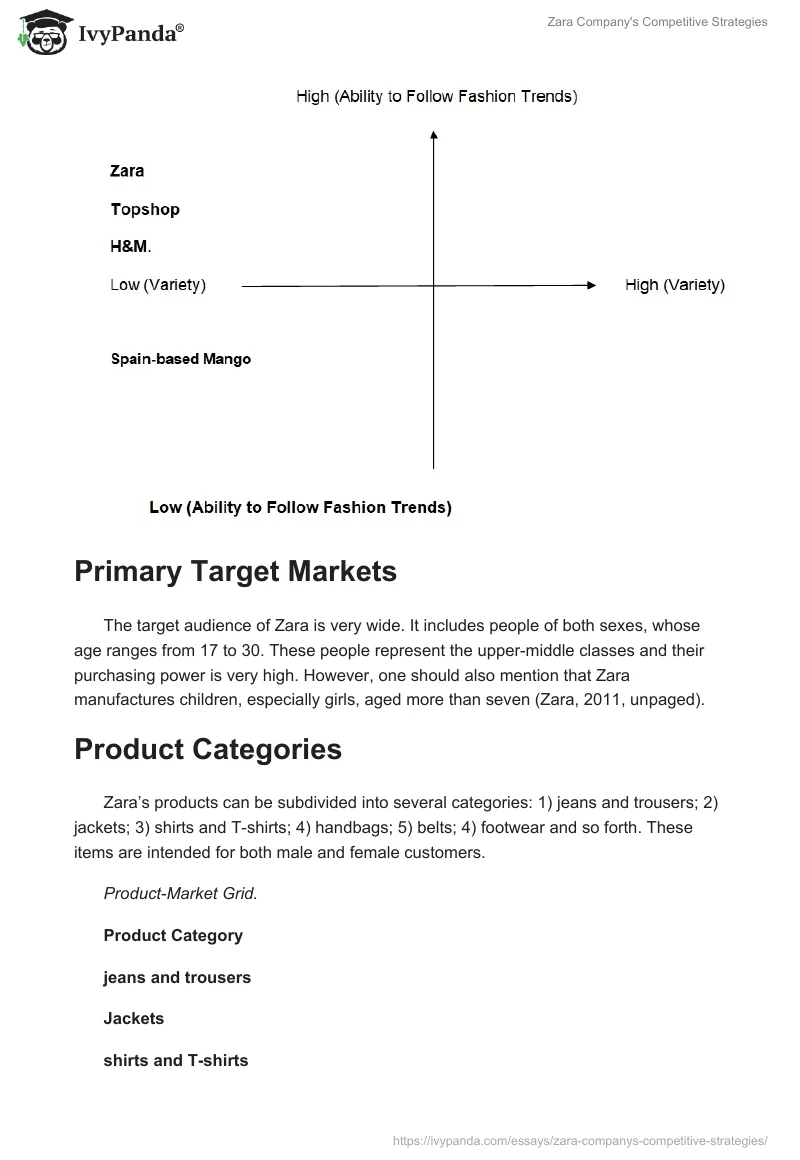 IvyPanda®

Zara Company's Competitive Strategies

High (Ability to Follow Fashion Trends)

Zara

Topshop

H&M.

Low (Variety)

High (Variety)

Spain-based Mango

Low (Ability to Follow Fashion Trends)

Primary Target Markets

The target audience of Zara is very wide. It includes people of both sexes, whose age ranges from 17 to 30. These people represent the upper-middle classes and their purchasing power is very high. However, one should also mention that Zara manufactures children, especially girls, aged more than seven (Zara, 2011, unpaged).

Product Categories

Zara's products can be subdivided into several categories: 1) jeans and trousers; 2) jackets; 3) shirts and T-shirts; 4) handbags; 5) belts; 4) footwear and so forth. These items are intended for both male and female customers.

Product-Market Grid.

Product Category

jeans and trousers

Jackets

shirts and T-shirts

https://ivypanda.com/essays/zara-companys-competitive-strategies/